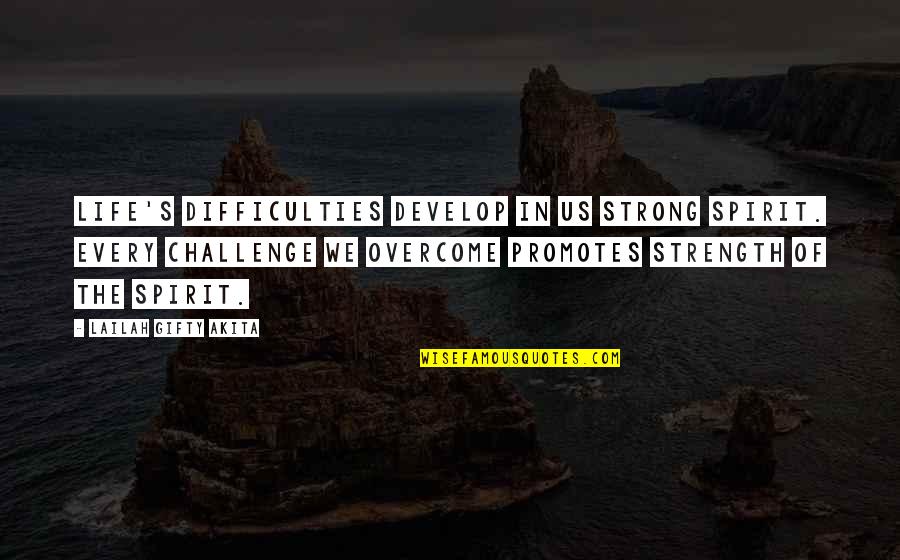 LIFE'S DIFFICULTIES DEVELOP IN US STRONG SPIRIT. EVERY CHALLENGE WE OVERCOME PROMOTES STRENGTH OF THE SPIRIT.

- LAILAH GIFTY AKITA

WISEFAMOUSQUOTES.COM